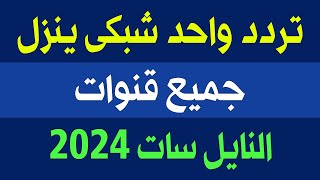 تردد واحد شبكى ينزل

جميع قنوات

النايل سات 2024